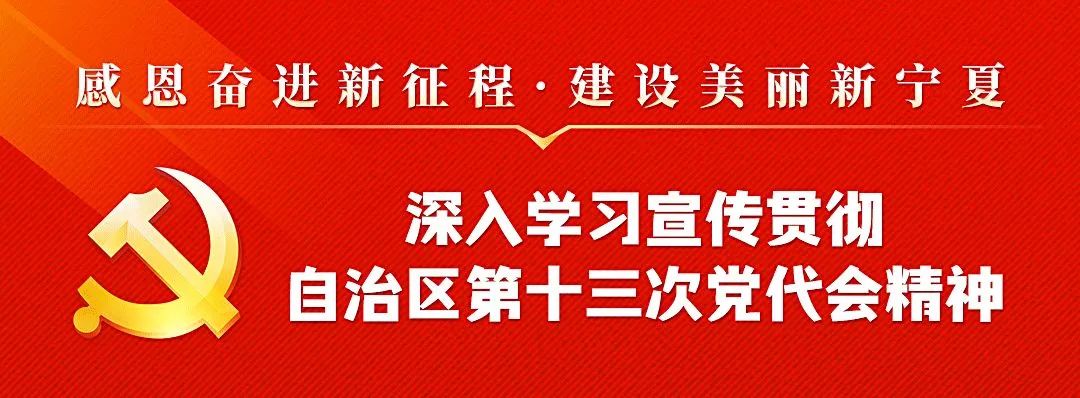 感恩奋进新征程·建设美丽新宁夏

深入学习宣传贯彻
自治区第十三次党代会精神